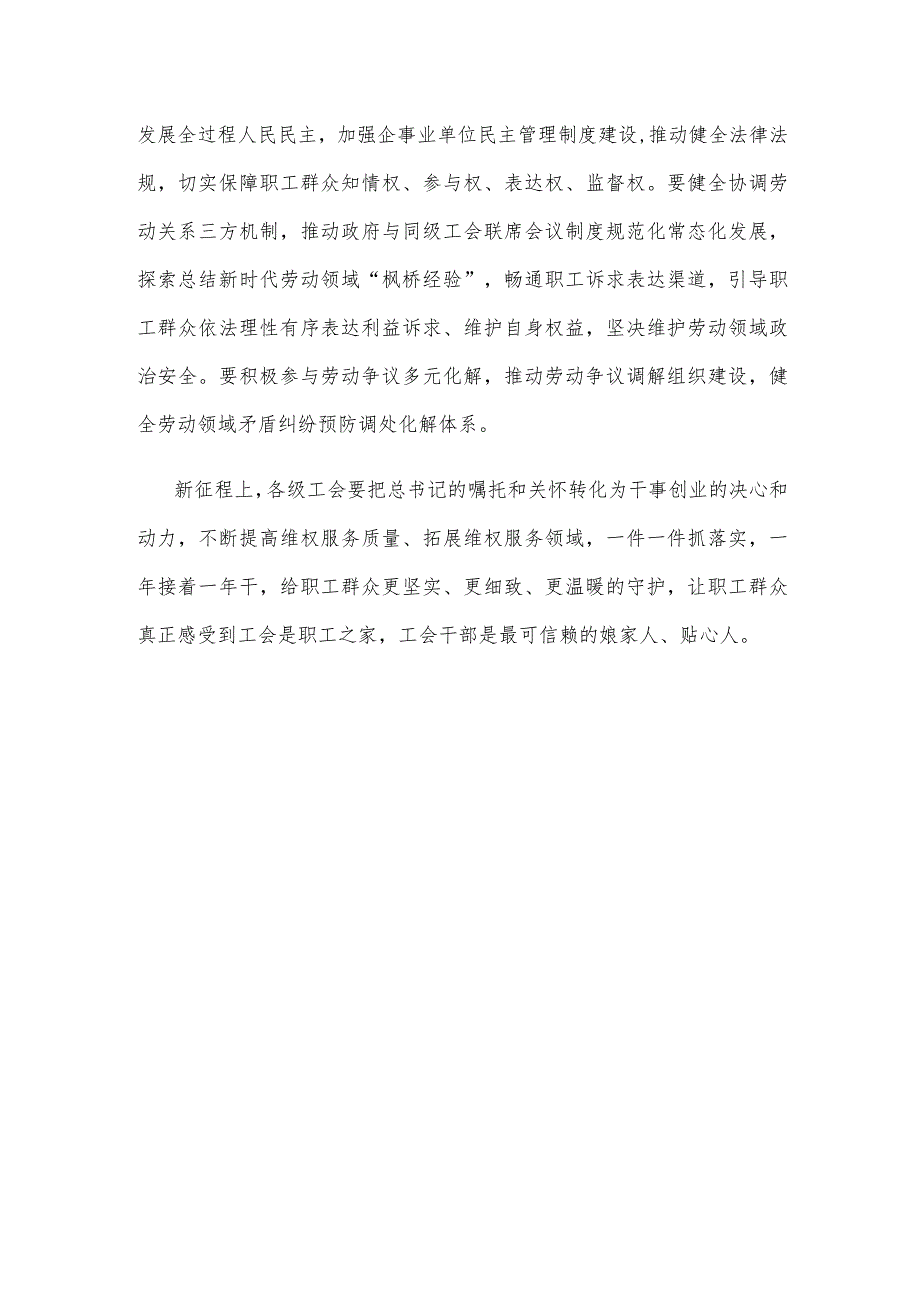 发展全过程人民民主，加强企事业单位民主管理制度建设,推动健全法律法规，切实保障职工群众知情权、参与权、表达权、监督权。要健全协调劳动关系三方机制，推动政府与同级工会联席会议制度规范化常态化发展，探索总结新时代劳动领域“枫桥经验”，畅通职工诉求表达渠道，引导职工群众依法理性有序表达利益诉求、维护自身权益，坚决维护劳动领域政治安全。要积极参与劳动争议多元化解，推动劳动争议调解组织建设，健全劳动领域矛盾纠纷预防调处化解体系。

新征程上,各级工会要把总书记的嘱托和关怀转化为干事创业的决心和动力，不断提高维权服务质量、拓展维权服务领域，一件一件抓落实，一年接着一年干，给职工群众更坚实、更细致、更温暖的守护，让职工群众真正感受到工会是职工之家，工会干部是最可信赖的娘家人、贴心人。